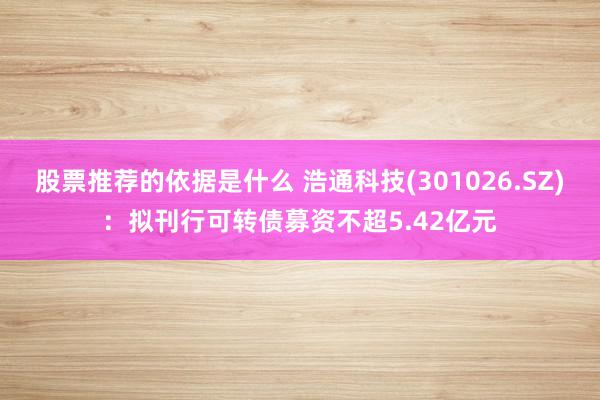 股票推荐的依据是什么 浩通科技(301026.SZ)：拟刊行可转债募资不超5.42亿元